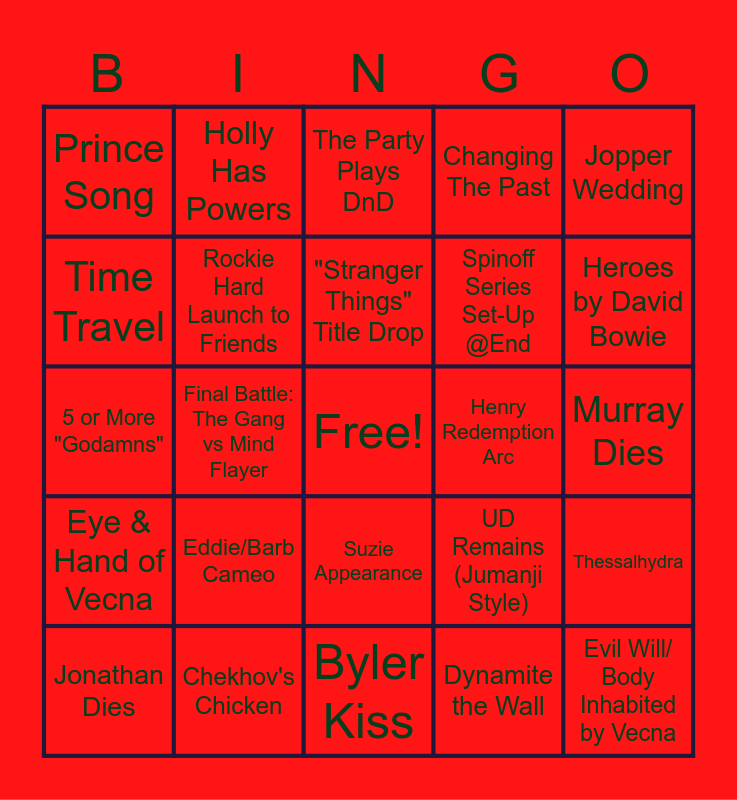 | B | I | N | G | O |
|---|---|---|---|---|
| Prince Song | Holly Has Powers | The Party Plays DnD | Changing The Past | Jopper Wedding |
| Time Travel | Rockie Hard Launch to Friends | "Stranger Things" Title Drop | Spinoff Series Set-Up @End | Heroes by David Bowie |
| 5 or More "Godamns" | Final Battle: The Gang vs Mind Flayer | Free! | Henry Redemption Arc | Murray Dies |
| Eye & Hand of Vecna | Eddie/Barb Cameo | Suzie Appearance | UD Remains (Jumanji Style) | Thessalhydra |
| Jonathan Dies | Chekhov's Chicken | Byler Kiss | Dynamite the Wall | Evil Will/ Body Inhabited by Vecna |